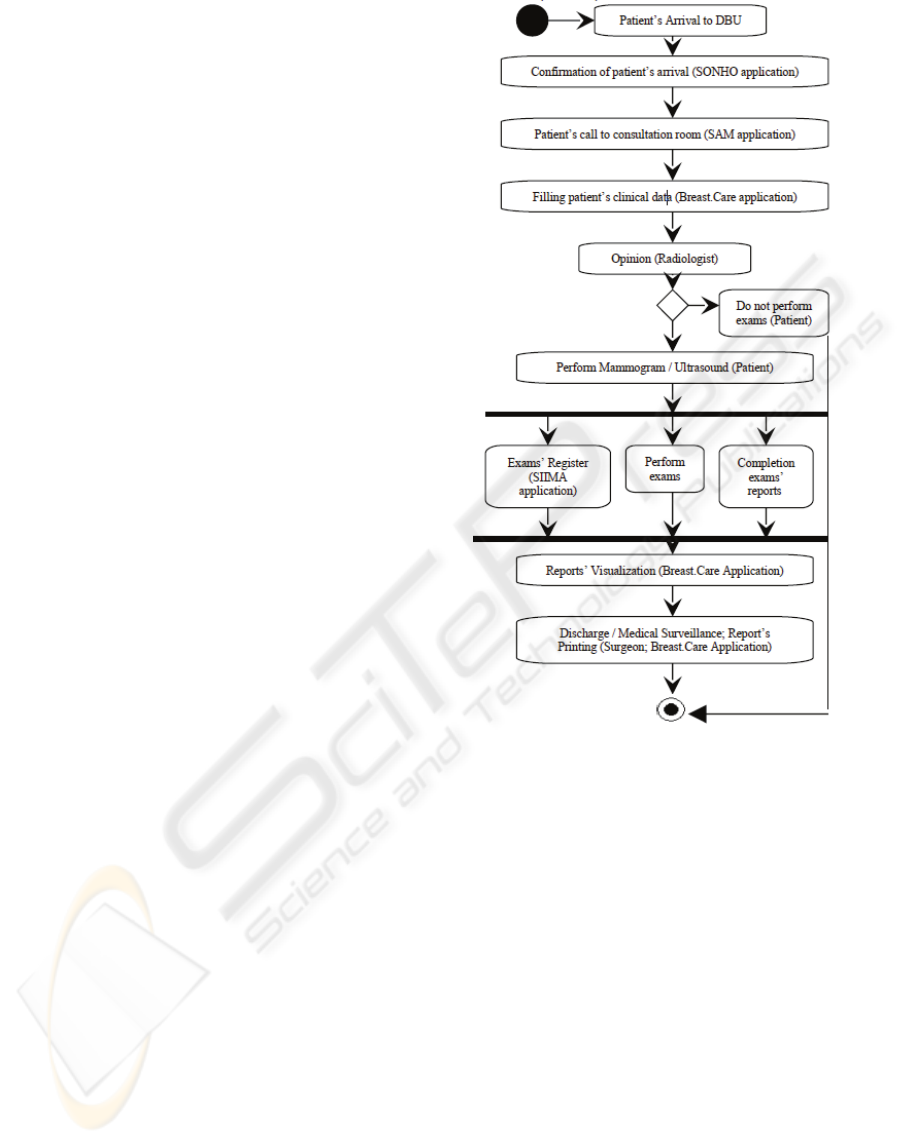 Patient's Arrival to DBU

Confirmation of patient's arrival (SONHO application)

Patient's call to consultation room (SAM application)

Filling patient's clinical data (Breast.Care application)

Opinion (Radiologist)

Do not perform exams (Patient)

Perform Mammogram / Ultrasound (Patient)

Exams' Register (SIIMA application)

Perform exams

Completion exams' reports

Reports' Visualization (Breast.Care Application)

Discharge / Medical Surveillance; Report's Printing (Surgeon; Breast.Care Application)

SciTePress Science and Technology Publications